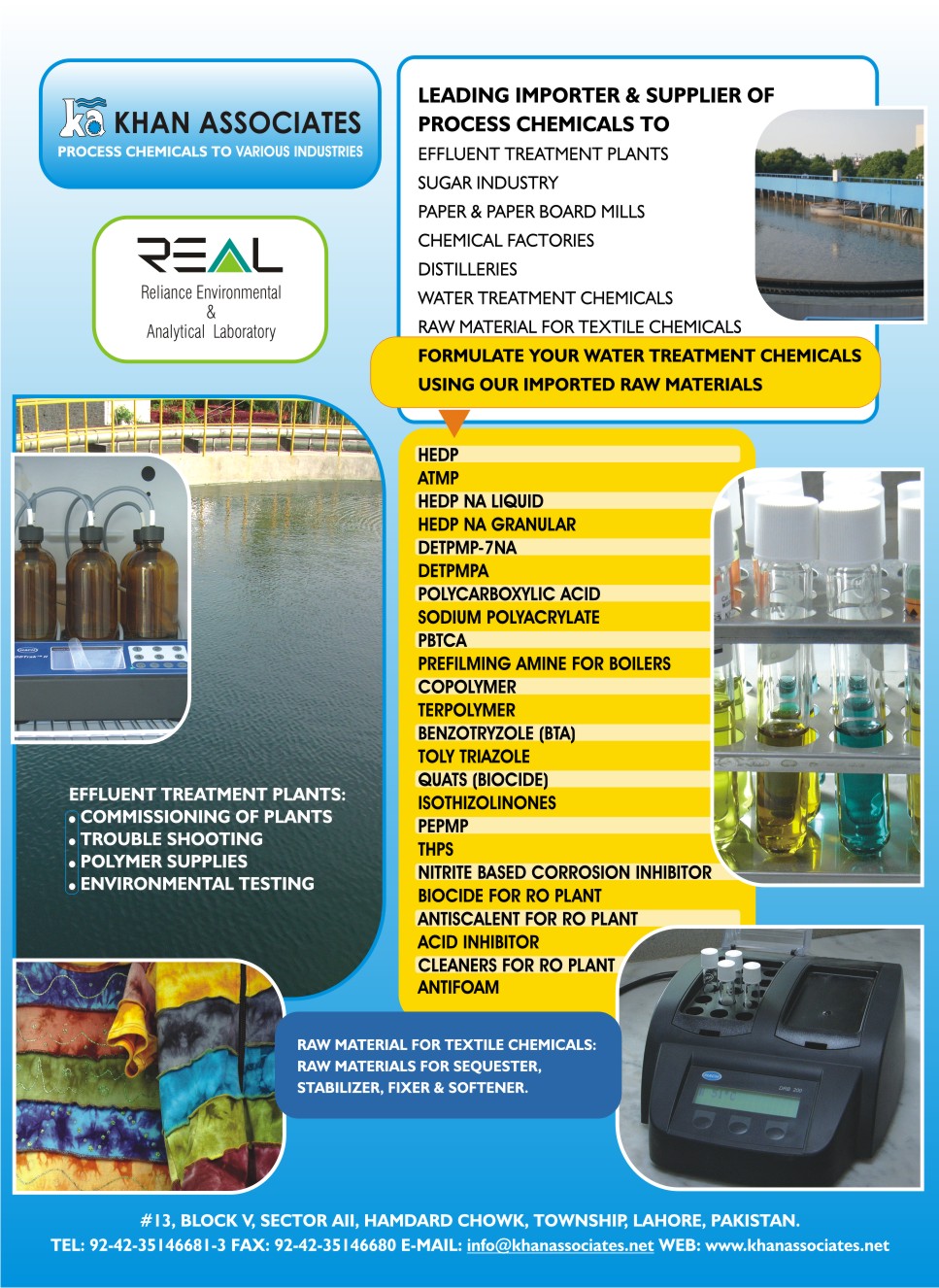 ka KHAN ASSOCIATES
PROCESS CHEMICALS TO VARIOUS INDUSTRIES

REAL
Reliance Environmental
&
Analytical Laboratory

LEADING IMPORTER & SUPPLIER OF PROCESS CHEMICALS TO
EFFLUENT TREATMENT PLANTS
SUGAR INDUSTRY
PAPER & PAPER BOARD MILLS
CHEMICAL FACTORIES
DISTILLERIES
WATER TREATMENT CHEMICALS
RAW MATERIAL FOR TEXTILE CHEMICALS

FORMULATE YOUR WATER TREATMENT CHEMICALS USING OUR IMPORTED RAW MATERIALS

HEDP
ATMP
HEDP NA LIQUID
HEDP NA GRANULAR
DETPMP-7NA
DETPMPA
POLYCARBOXYLIC ACID
SODIUM POLYACRYLATE
PBTCA
PREFILMING AMINE FOR BOILERS
COPOLYMER
TERPOLYMER
BENZOTRYZOLE (BTA)
TOLY TRIAZOLE
QUATS (BIOCIDE)
ISOTHIZOLINONES
PEPMP
THPS
NITRITE BASED CORROSION INHIBITOR
BIOCIDE FOR RO PLANT
ANTISCALENT FOR RO PLANT
ACID INHIBITOR
CLEANERS FOR RO PLANT
ANTIFOAM

EFFLUENT TREATMENT PLANTS:
• COMMISSIONING OF PLANTS
• TROUBLE SHOOTING
• POLYMER SUPPLIES
• ENVIRONMENTAL TESTING

RAW MATERIAL FOR TEXTILE CHEMICALS:
RAW MATERIALS FOR SEQUESTER, STABILIZER, FIXER & SOFTENER.

#13, BLOCK V, SECTOR AII, HAMDARD CHOWK, TOWNSHIP, LAHORE, PAKISTAN.
TEL: 92-42-35146681-3 FAX: 92-42-35146680 E-MAIL: info@khanassociates.net WEB: www.khanassociates.net